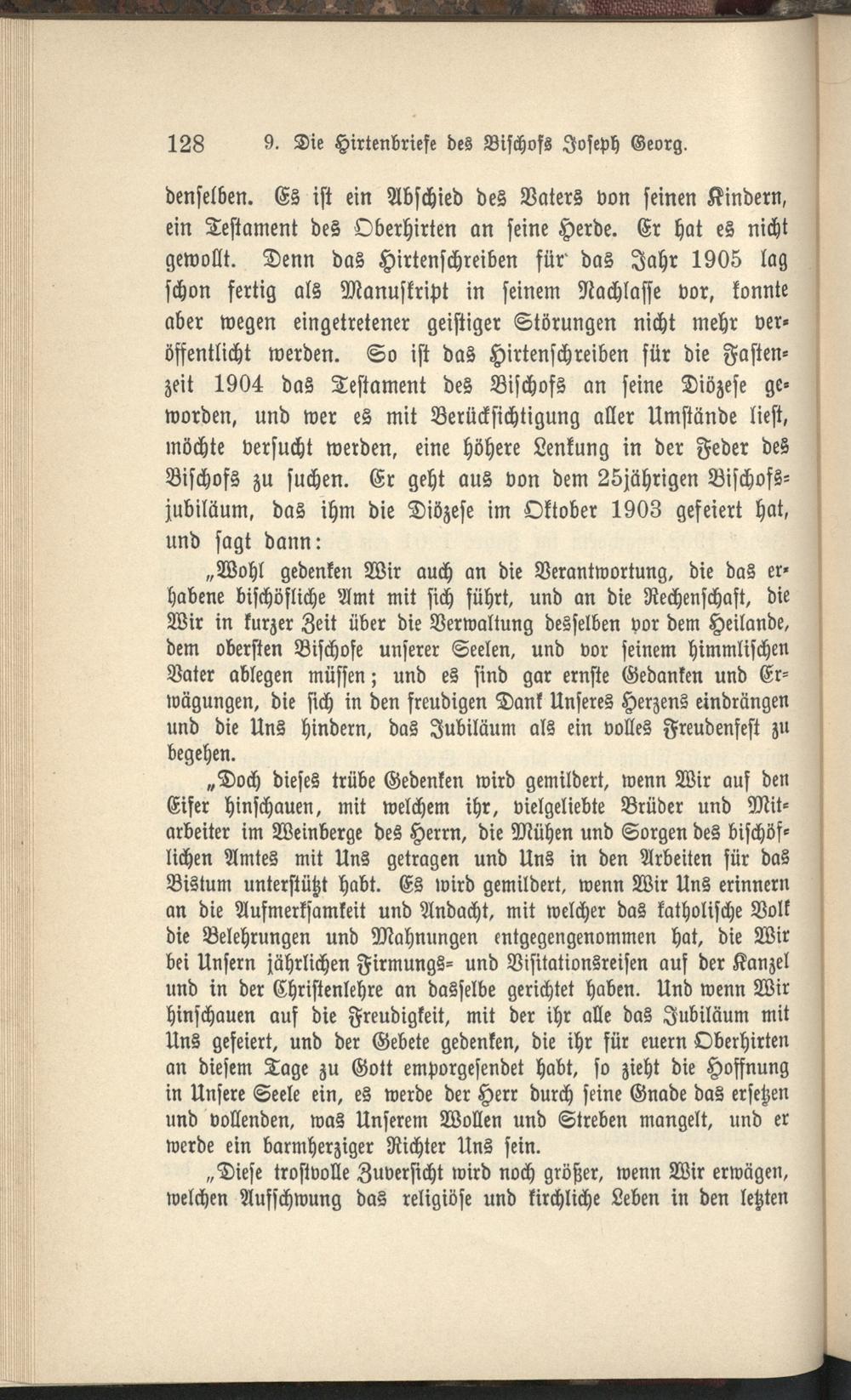 128 9. Die Hirtenbriefe des Bischofs Joseph Georg.

denselben. Es ist ein Abschied des Vaters von seinen Kindern, ein Testament des Oberhirten an seine Herde. Er hat es nicht gewollt. Denn das Hirtenschreiben für das Jahr 1905 lag schon fertig als Manuskript in seinem Nachlasse vor, konnte aber wegen eingetretener geistiger Störungen nicht mehr veröffentlicht werden. So ist das Hirtenschreiben für die Fastenzeit 1904 das Testament des Bischofs an seine Diözese geworden, und wer es mit Berücksichtigung aller Umstände liest, möchte versucht werden, eine höhere Lenkung in der Feder des Bischofs zu suchen. Er geht aus von dem 25jährigen Bischofsjubiläum, das ihm die Diözese im Oktober 1903 gefeiert hat, und sagt dann:

„Wohl gedenken Wir auch an die Verantwortung, die das erhabene bischöfliche Amt mit sich führt, und an die Rechenschaft, die Wir in kurzer Zeit über die Verwaltung desselben vor dem Heilande, dem obersten Bischofe unserer Seelen, und vor seinem himmlischen Vater ablegen müssen; und es sind gar ernste Gedanken und Erwägungen, die sich in den freudigen Dank Unseres Herzens eindrängen und die Uns hindern, das Jubiläum als ein volles Freudenfest zu begehen.

„Doch dieses trübe Gedenken wird gemildert, wenn Wir auf den Eifer hinschauen, mit welchem ihr, vielgeliebte Brüder und Mitarbeiter im Weinberge des Herrn, die Mühen und Sorgen des bischöflichen Amtes mit Uns getragen und Uns in den Arbeiten für das Bistum unterstützt habt. Es wird gemildert, wenn Wir Uns erinnern an die Aufmerksamkeit und Andacht, mit welcher das katholische Volk die Belehrungen und Mahnungen entgegengenommen hat, die Wir bei Unsern jährlichen Firmungs- und Visitationsreisen auf der Kanzel und in der Christenlehre an dasselbe gerichtet haben. Und wenn Wir hinschauen auf die Freudigkeit, mit der ihr alle das Jubiläum mit Uns gefeiert, und der Gebete gedenken, die ihr für euern Oberhirten an diesem Tage zu Gott emporgesendet habt, so zieht die Hoffnung in Unsere Seele ein, es werde der Herr durch seine Gnade das ersetzen und vollenden, was Unserem Wollen und Streben mangelt, und er werde ein barmherziger Richter Uns sein.

„Diese trostvolle Zuversicht wird noch größer, wenn Wir erwägen, welchen Aufschwung das religiöse und kirchliche Leben in den letzten